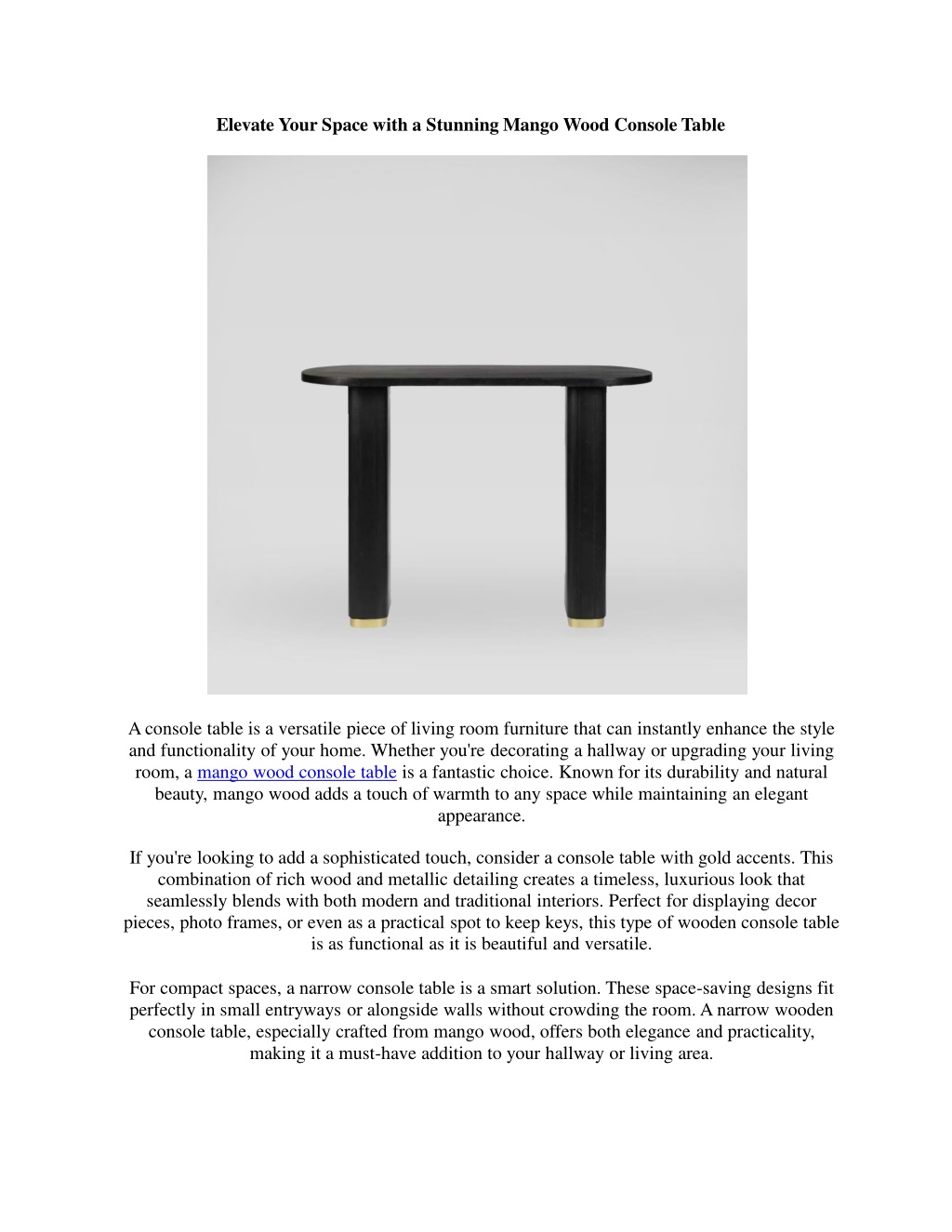 Elevate Your Space with a Stunning Mango Wood Console Table

A console table is a versatile piece of living room furniture that can instantly enhance the style and functionality of your home. Whether you're decorating a hallway or upgrading your living room, a mango wood console table is a fantastic choice. Known for its durability and natural beauty, mango wood adds a touch of warmth to any space while maintaining an elegant appearance.

If you're looking to add a sophisticated touch, consider a console table with gold accents. This combination of rich wood and metallic detailing creates a timeless, luxurious look that seamlessly blends with both modern and traditional interiors. Perfect for displaying decor pieces, photo frames, or even as a practical spot to keep keys, this type of wooden console table is as functional as it is beautiful and versatile.

For compact spaces, a narrow console table is a smart solution. These space-saving designs fit perfectly in small entryways or alongside walls without crowding the room. A narrow wooden console table, especially crafted from mango wood, offers both elegance and practicality, making it a must-have addition to your hallway or living area.